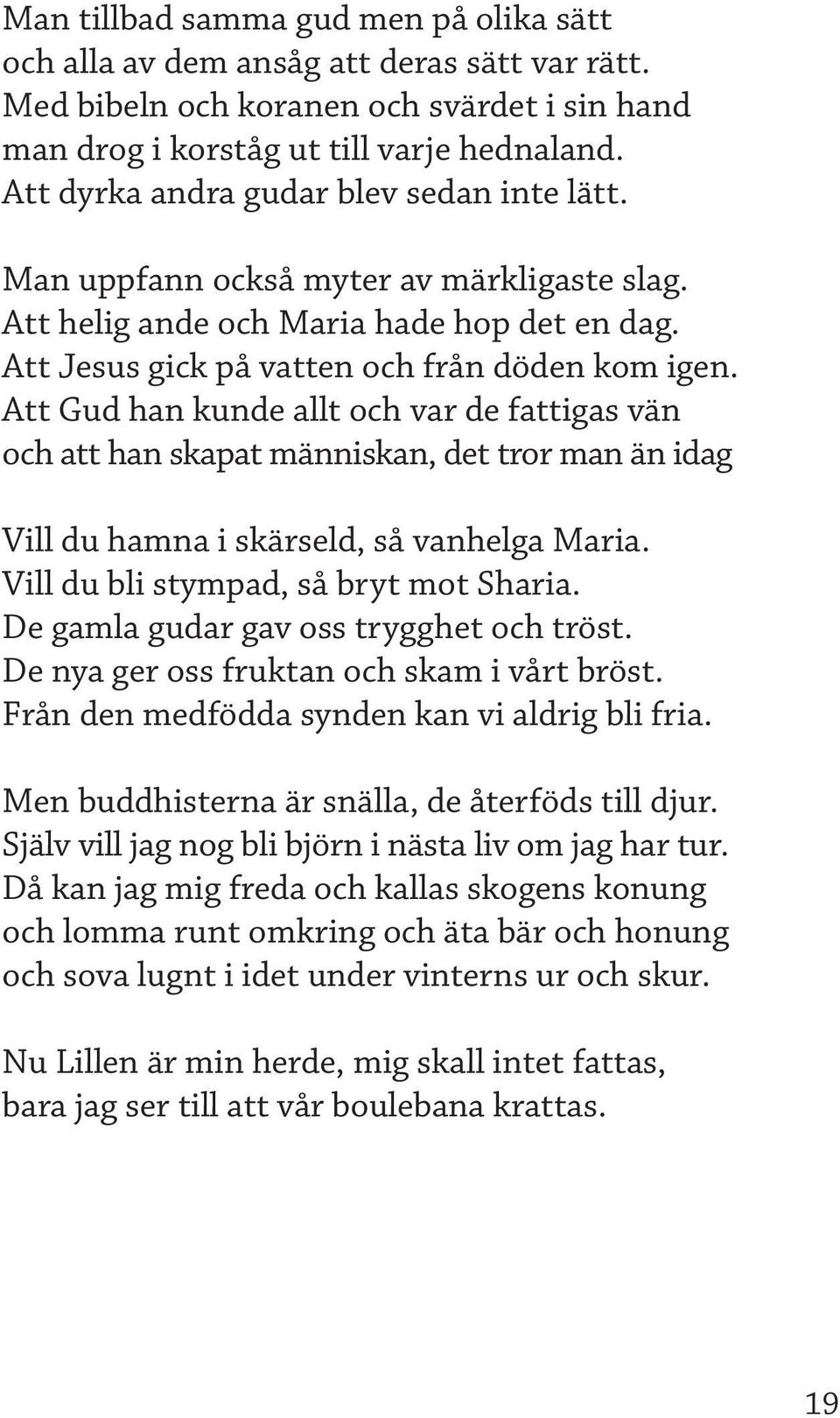 Man tillbad samma gud men på olika sätt
och alla av dem ansåg att deras sätt var rätt.
Med bibeln och koranen och svärdet i sin hand
man drog i korståg ut till varje hednaland.
Att dyrka andra gudar blev sedan inte lätt.

Man uppfann också myter av märkligaste slag.
Att helig ande och Maria hade hop det en dag.
Att Jesus gick på vatten och från döden kom igen.
Att Gud han kunde allt och var de fattigas vän
och att han skapat människan, det tror man än idag

Vill du hamna i skärseld, så vanhelga Maria.
Vill du bli stympad, så bryt mot Sharia.
De gamla gudar gav oss trygghet och tröst.
De nya ger oss fruktan och skam i vårt bröst.
Från den medfödda synden kan vi aldrig bli fria.

Men buddhisterna är snälla, de återföds till djur.
Själv vill jag nog bli björn i nästa liv om jag har tur.
Då kan jag mig freda och kallas skogens konung
och lomma runt omkring och äta bär och honung
och sova lugnt i idet under vinterns ur och skur.

Nu Lillen är min herde, mig skall intet fattas,
bara jag ser till att vår boulebana krattas.

19